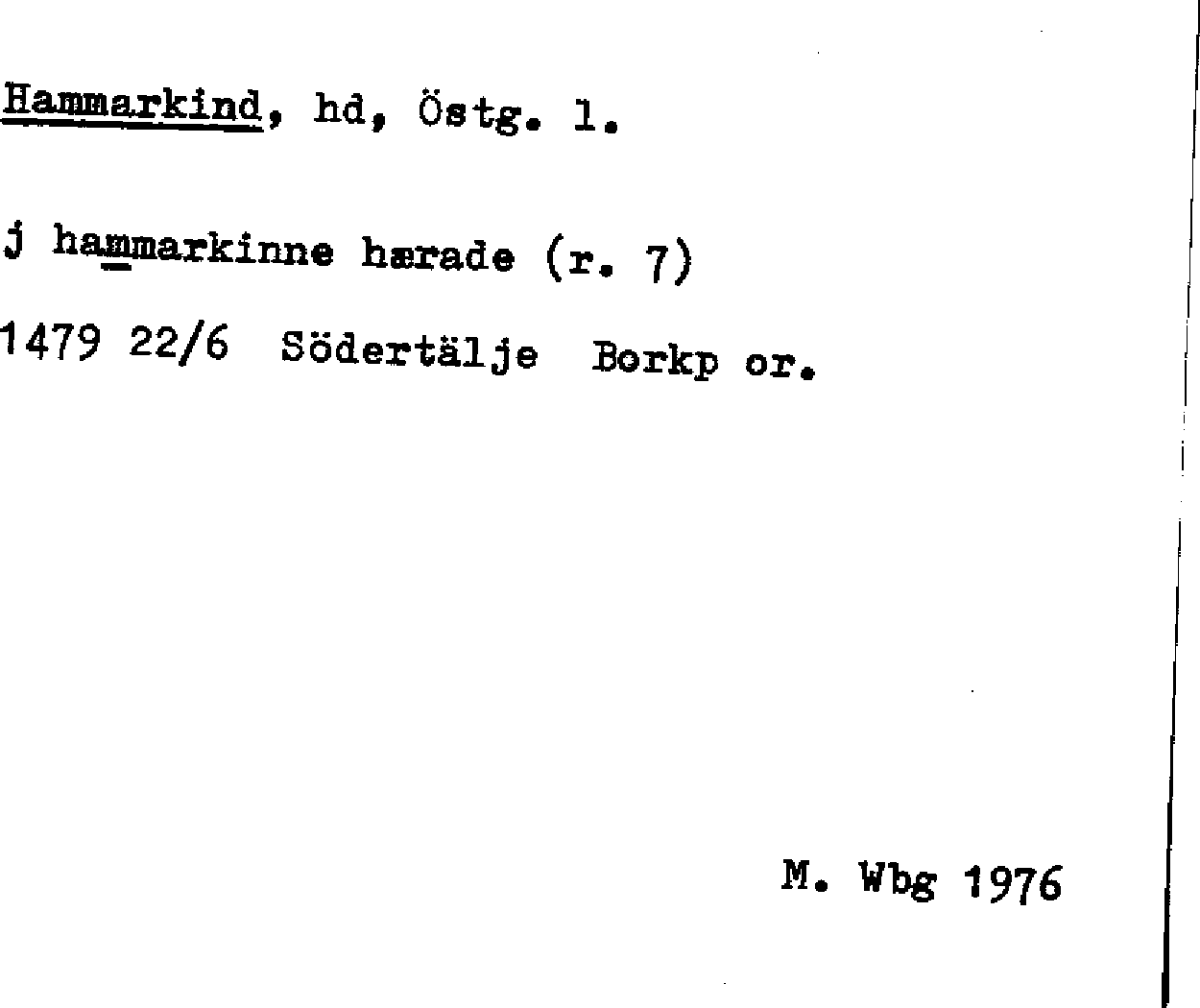 Hammarkind, hd, Östg. l.

j hammarkinne hærade (r. 7)

1479 22/6 Södertälje Borkp or.

M. Wbg 1976